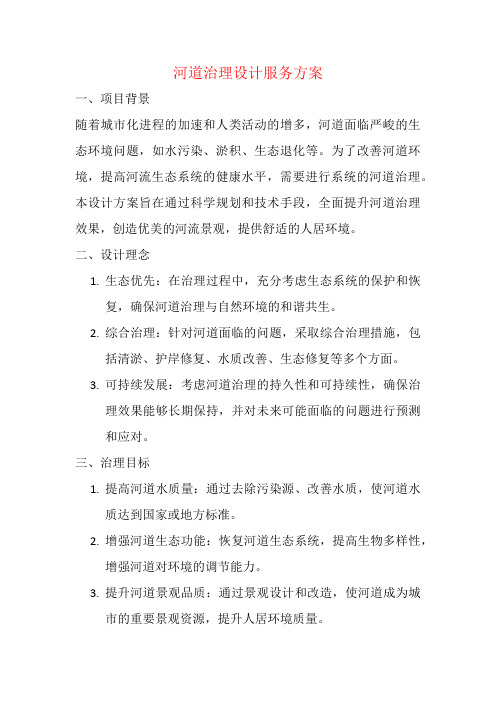 河道治理设计服务方案

一、项目背景

随着城市化进程的加速和人类活动的增多，河道面临严峻的生态环境问题，如水污染、淤积、生态退化等。为了改善河道环境，提高河流生态系统的健康水平，需要进行系统的河道治理。本设计方案旨在通过科学规划和技术手段，全面提升河道治理效果，创造优美的河流景观，提供舒适的人居环境。

二、设计理念

1. 生态优先：在治理过程中，充分考虑生态系统的保护和恢复，确保河道治理与自然环境的和谐共生。
2. 综合治理：针对河道面临的问题，采取综合治理措施，包括清淤、护岸修复、水质改善、生态修复等多个方面。
3. 可持续发展：考虑河道治理的持久性和可持续性，确保治理效果能够长期保持，并对未来可能面临的问题进行预测和应对。

三、治理目标

1. 提高河道水质量：通过去除污染源、改善水质，使河道水质达到国家或地方标准。
2. 增强河道生态功能：恢复河道生态系统，提高生物多样性，增强河道对环境的调节能力。
3. 提升河道景观品质：通过景观设计和改造，使河道成为城市的重要景观资源，提升人居环境质量。